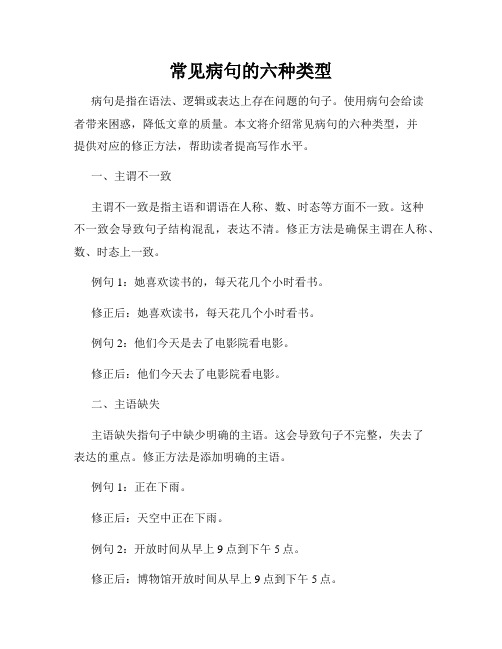 常见病句的六种类型

病句是指在语法、逻辑或表达上存在问题的句子。使用病句会给读者带来困惑，降低文章的质量。本文将介绍常见病句的六种类型，并提供对应的修正方法，帮助读者提高写作水平。

一、主谓不一致

主谓不一致是指主语和谓语在人称、数、时态等方面不一致。这种不一致会导致句子结构混乱，表达不清。修正方法是确保主谓在人称、数、时态上一致。

例句 1：她喜欢读书的，每天花几个小时看书。

修正后：她喜欢读书，每天花几个小时看书。

例句 2：他们今天是去了电影院看电影。

修正后：他们今天去了电影院看电影。

二、主语缺失

主语缺失指句子中缺少明确的主语。这会导致句子不完整，失去了表达的重点。修正方法是添加明确的主语。

例句 1：正在下雨。

修正后：天空中正在下雨。

例句 2：开放时间从早上 9 点到下午 5 点。

修正后：博物馆开放时间从早上 9 点到下午 5 点。